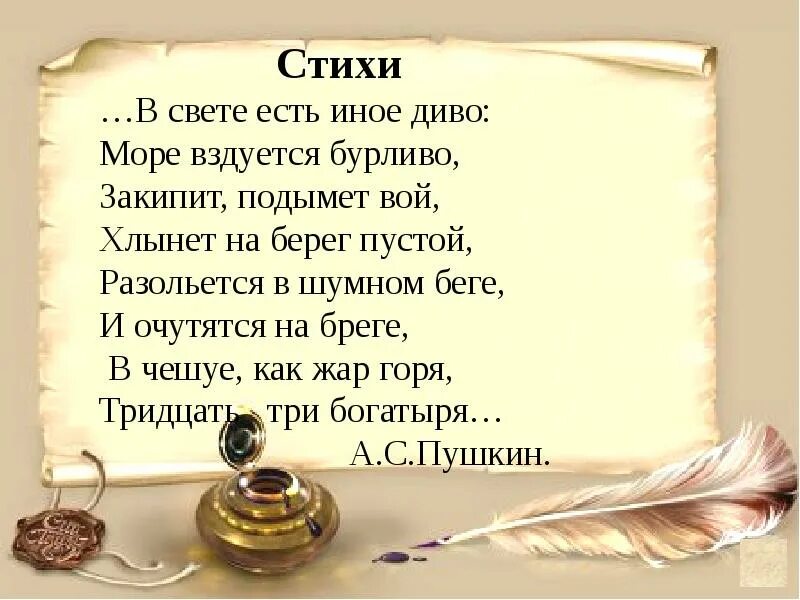 Стихи
…В свете есть иное диво:
Море вздуется бурливо,
Закипит, подымет вой,
Хлынет на берег пустой,
Разольется в шумном беге,
И очутятся на бреге,
В чешуе, как жар горя,
Тридцать три богатыря…
А.С.Пушкин.